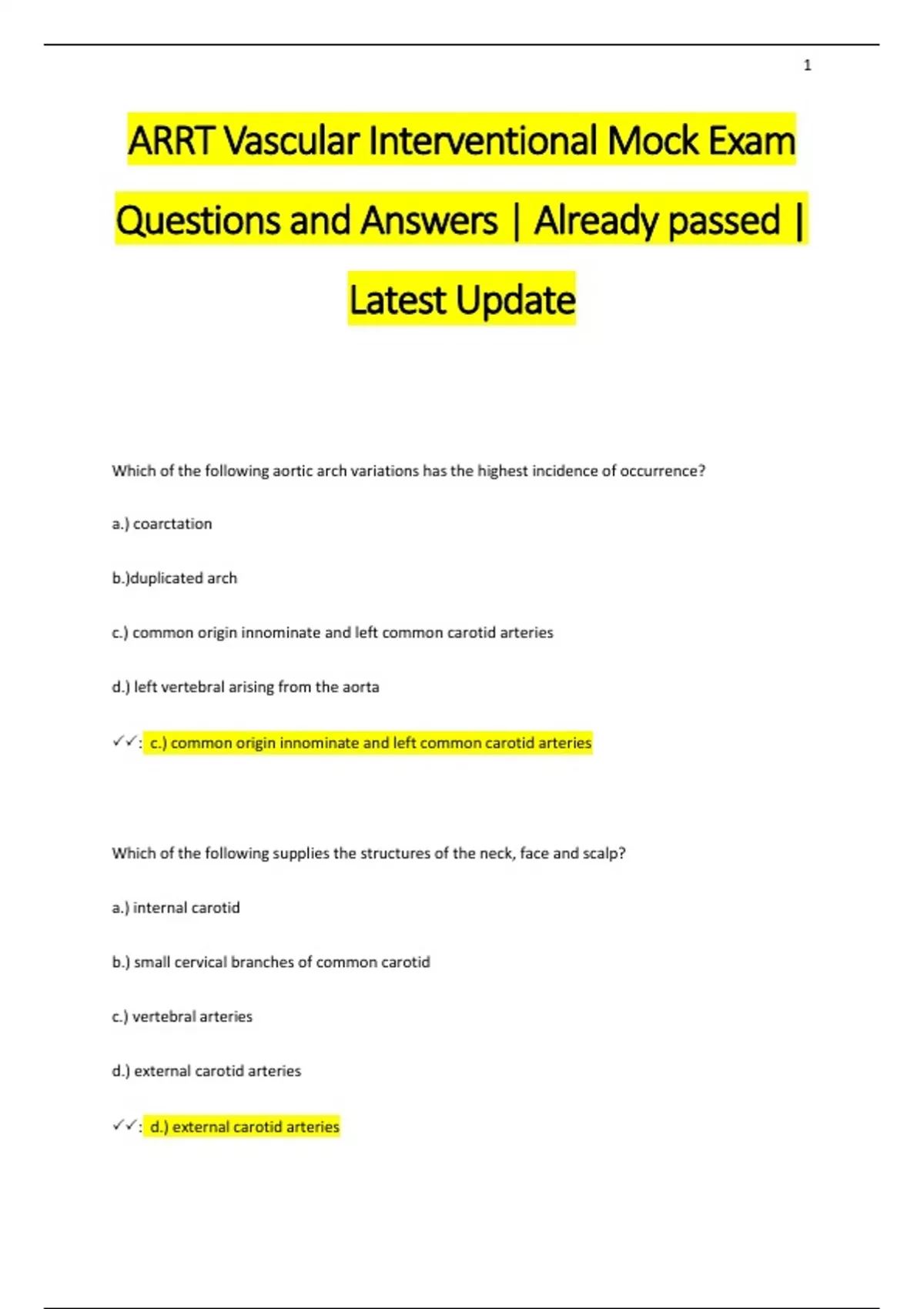 1

ARRT Vascular Interventional Mock Exam Questions and Answers | Already passed | Latest Update

Which of the following aortic arch variations has the highest incidence of occurrence?

a.) coarctation

b.)duplicated arch

c.) common origin innominate and left common carotid arteries

d.) left vertebral arising from the aorta

✓✓: c.) common origin innominate and left common carotid arteries

Which of the following supplies the structures of the neck, face and scalp?

a.) internal carotid

b.) small cervical branches of common carotid

c.) vertebral arteries

d.) external carotid arteries

✓✓: d.) external carotid arteries